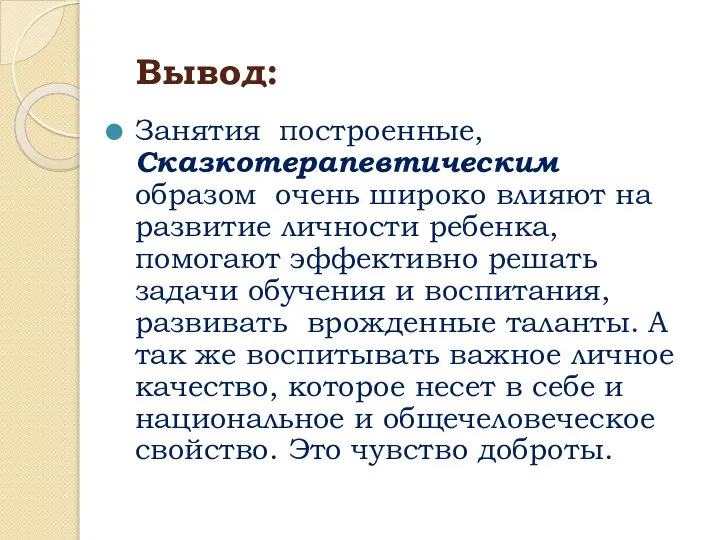 Вывод:

Занятия построенные, Сказкотерапевтическим образом очень широко влияют на развитие личности ребенка, помогают эффективно решать задачи обучения и воспитания, развивать врожденные таланты. А так же воспитывать важное личное качество, которое несет в себе и национальное и общечеловеческое свойство. Это чувство доброты.